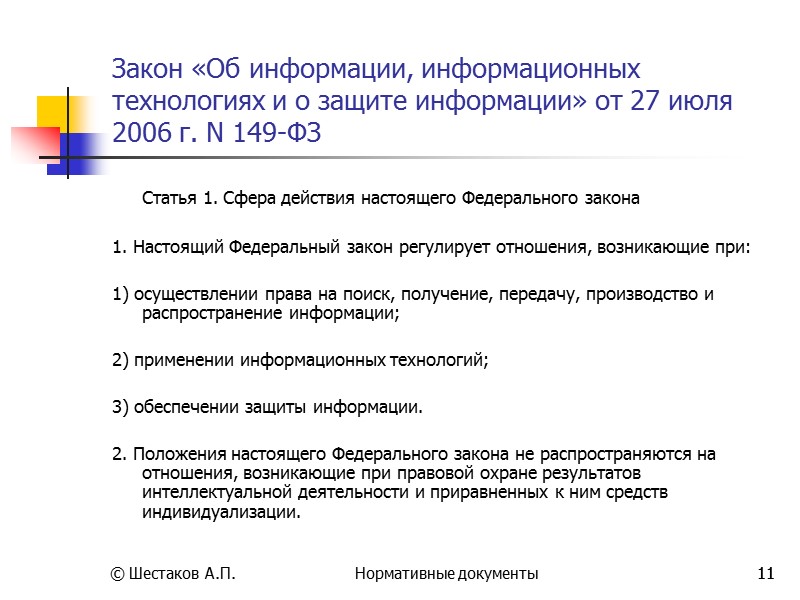 Закон «Об информации, информационных технологиях и о защите информации» от 27 июля 2006 г. N 149-ФЗ

Статья 1. Сфера действия настоящего Федерального закона

1. Настоящий Федеральный закон регулирует отношения, возникающие при:

1) осуществлении права на поиск, получение, передачу, производство и распространение информации;

2) применении информационных технологий;

3) обеспечении защиты информации.

2. Положения настоящего Федерального закона не распространяются на отношения, возникающие при правовой охране результатов интеллектуальной деятельности и приравненных к ним средств индивидуализации.

© Шестаков А.П.

Нормативные документы

11